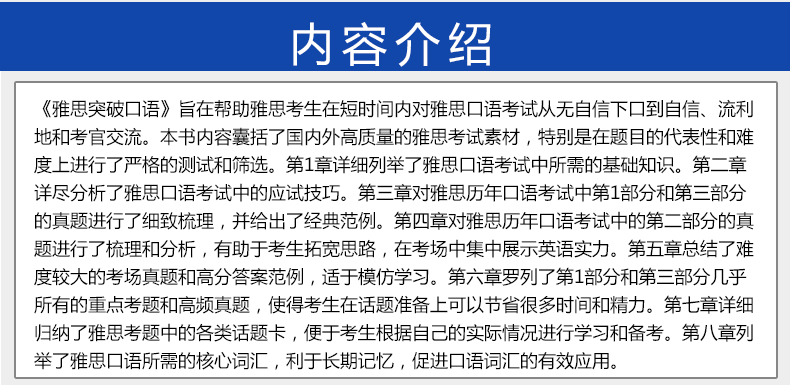 内容介绍

《雅思突破口语》旨在帮助雅思考生在短时间内对雅思口语考试从无自信下口到自信、流利地和考官交流。本书内容囊括了国内外高质量的雅思考试素材，特别是在题目的代表性和难度上进行了严格的测试和筛选。第1章详细列举了雅思口语考试中所需的基础知识。第二章详尽分析了雅思口语考试中的应试技巧。第三章对雅思历年口语考试中第1部分和第三部分的真题进行了细致梳理，并给出了经典范例。第四章对雅思历年口语考试中的第二部分的真题进行了梳理和分析，有助于考生拓宽思路，在考场中集中展示英语实力。第五章总结了难度较大的考场真题和高分答案范例，适于模仿学习。第六章罗列了第1部分和第三部分几乎所有的重点考题和高频真题，使得考生在话题准备上可以节省很多时间和精力。第七章详细归纳了雅思考题中的各类话题卡，便于考生根据自己的实际情况进行学习和备考。第八章列举了雅思口语所需的核心词汇，利于长期记忆，促进口语词汇的有效应用。